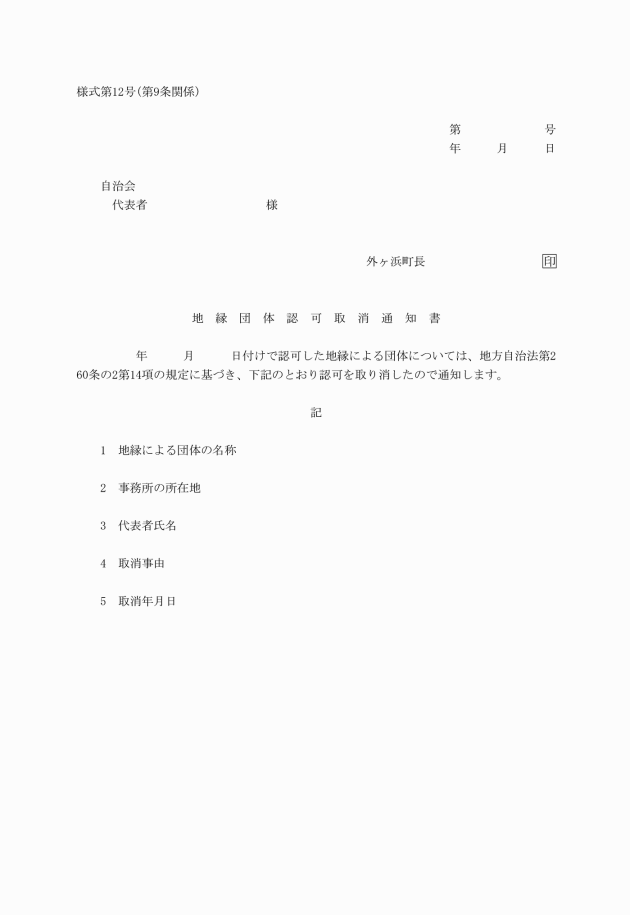 様式第12号(第9条関係)

第　　　　　号
年　　月　　日

自治会
代表者　　　　　　　　様

外ヶ浜町長　　　　　　　印

地　縁　団　体　認　可　取　消　通　知　書

年　　月　　日付けで認可した地縁による団体については、地方自治法第260条の2第14項の規定に基づき、下記のとおり認可を取り消したので通知します。

記

1　地縁による団体の名称

2　事務所の所在地

3　代表者氏名

4　取消事由

5　取消年月日